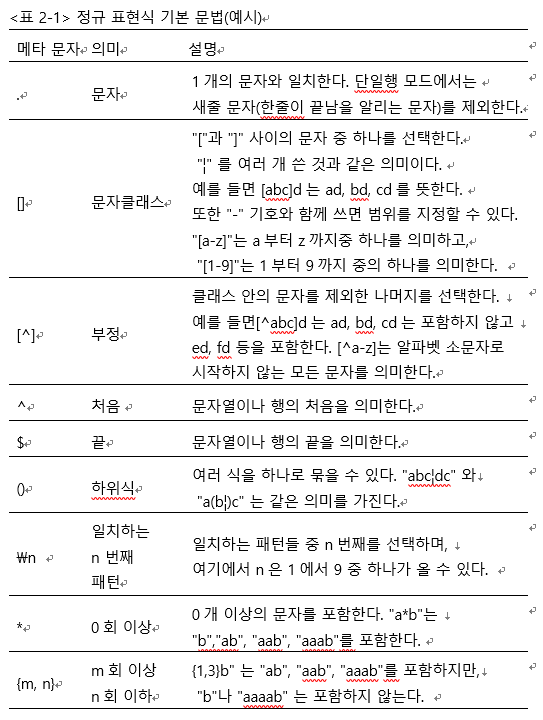 <표 2-1> 정규 표현식 기본 문법(예시)

| 메타 문자 | 의미 | 설명 |
|---|---|---|
| . | 문자 | 1 개의 문자와 일치한다. 단일행 모드에서는 새줄 문자(한줄이 끝남을 알리는 문자)를 제외한다. |
| [] | 문자클래스 | "["과 "]" 사이의 문자 중 하나를 선택한다. "¦" 를 여러 개 쓴 것과 같은 의미이다. 예를 들면 [abc]d 는 ad, bd, cd 를 뜻한다. 또한 "-" 기호와 함께 쓰면 범위를 지정할 수 있다. "[a-z]"는 a 부터 z 까지중 하나를 의미하고, "[1-9]"는 1 부터 9 까지 중의 하나를 의미한다. |
| [^] | 부정 | 클래스 안의 문자를 제외한 나머지를 선택한다. 예를 들면[^abc]d 는 ad, bd, cd 는 포함하지 않고 ed, fd 등을 포함한다. [^a-z]는 알파벳 소문자로 시작하지 않는 모든 문자를 의미한다. |
| ^ | 처음 | 문자열이나 행의 처음을 의미한다. |
| $ | 끝 | 문자열이나 행의 끝을 의미한다. |
| () | 하위식 | 여러 식을 하나로 묶을 수 있다. "abc¦dc" 와 "a(b¦)c" 는 같은 의미를 가진다. |
| ₩n | 일치하는 n 번째 패턴 | 일치하는 패턴들 중 n 번째를 선택하며, 여기에서 n 은 1 에서 9 중 하나가 올 수 있다. |
| * | 0 회 이상 | 0 개 이상의 문자를 포함한다. "a*b"는 "b","ab", "aab", "aaab"를 포함한다. |
| {m, n} | m 회 이상 n 회 이하 | {1,3}b" 는 "ab", "aab", "aaab"를 포함하지만, "b"나 "aaaab" 는 포함하지 않는다. |